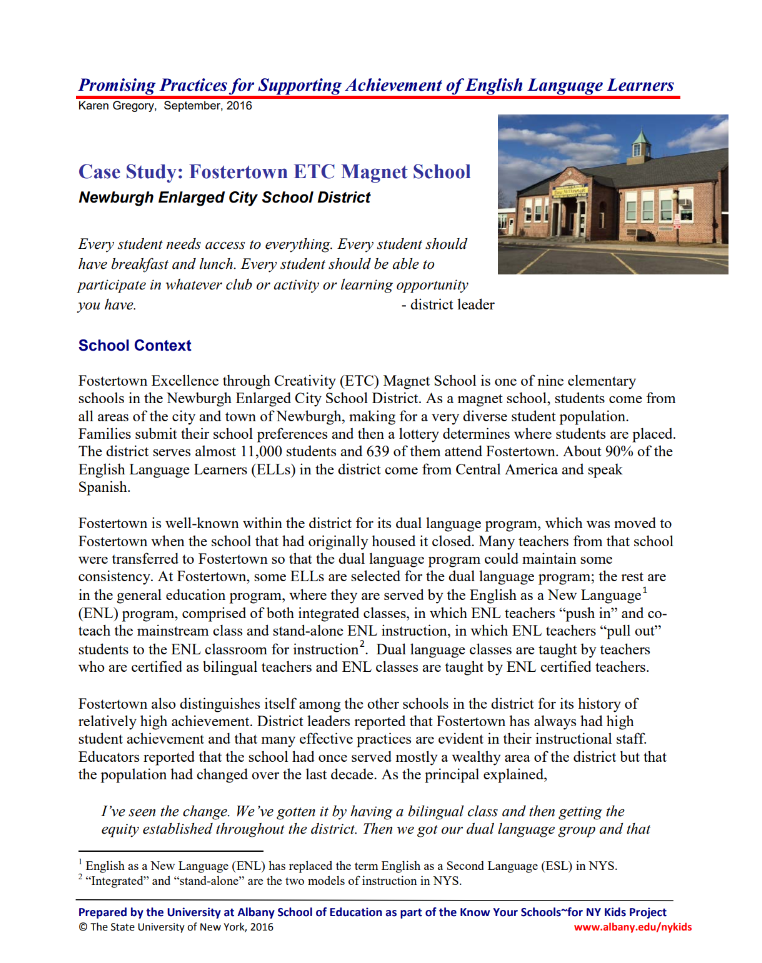 Promising Practices for Supporting Achievement of English Language Learners
Karen Gregory, September, 2016

Case Study: Fostertown ETC Magnet School
Newburgh Enlarged City School District

Every student needs access to everything. Every student should have breakfast and lunch. Every student should be able to participate in whatever club or activity or learning opportunity you have. - district leader

School Context

Fostertown Excellence through Creativity (ETC) Magnet School is one of nine elementary schools in the Newburgh Enlarged City School District. As a magnet school, students come from all areas of the city and town of Newburgh, making for a very diverse student population. Families submit their school preferences and then a lottery determines where students are placed. The district serves almost 11,000 students and 639 of them attend Fostertown. About 90% of the English Language Learners (ELLs) in the district come from Central America and speak Spanish.

Fostertown is well-known within the district for its dual language program, which was moved to Fostertown when the school that had originally housed it closed. Many teachers from that school were transferred to Fostertown so that the dual language program could maintain some consistency. At Fostertown, some ELLs are selected for the dual language program; the rest are in the general education program, where they are served by the English as a New Language$^1$ (ENL) program, comprised of both integrated classes, in which ENL teachers "push in" and co-teach the mainstream class and stand-alone ENL instruction, in which ENL teachers "pull out" students to the ENL classroom for instruction$^2$. Dual language classes are taught by teachers who are certified as bilingual teachers and ENL classes are taught by ENL certified teachers.

Fostertown also distinguishes itself among the other schools in the district for its history of relatively high achievement. District leaders reported that Fostertown has always had high student achievement and that many effective practices are evident in their instructional staff. Educators reported that the school had once served mostly a wealthy area of the district but that the population had changed over the last decade. As the principal explained,

I've seen the change. We've gotten it by having a bilingual class and then getting the equity established throughout the district. Then we got our dual language group and that

$^1$ English as a New Language (ENL) has replaced the term English as a Second Language (ESL) in NYS.
$^2$ "Integrated" and "stand-alone" are the two models of instruction in NYS.

Prepared by the University at Albany School of Education as part of the Know Your Schools~for NY Kids Project
© The State University of New York, 2016 www.albany.edu/nykids